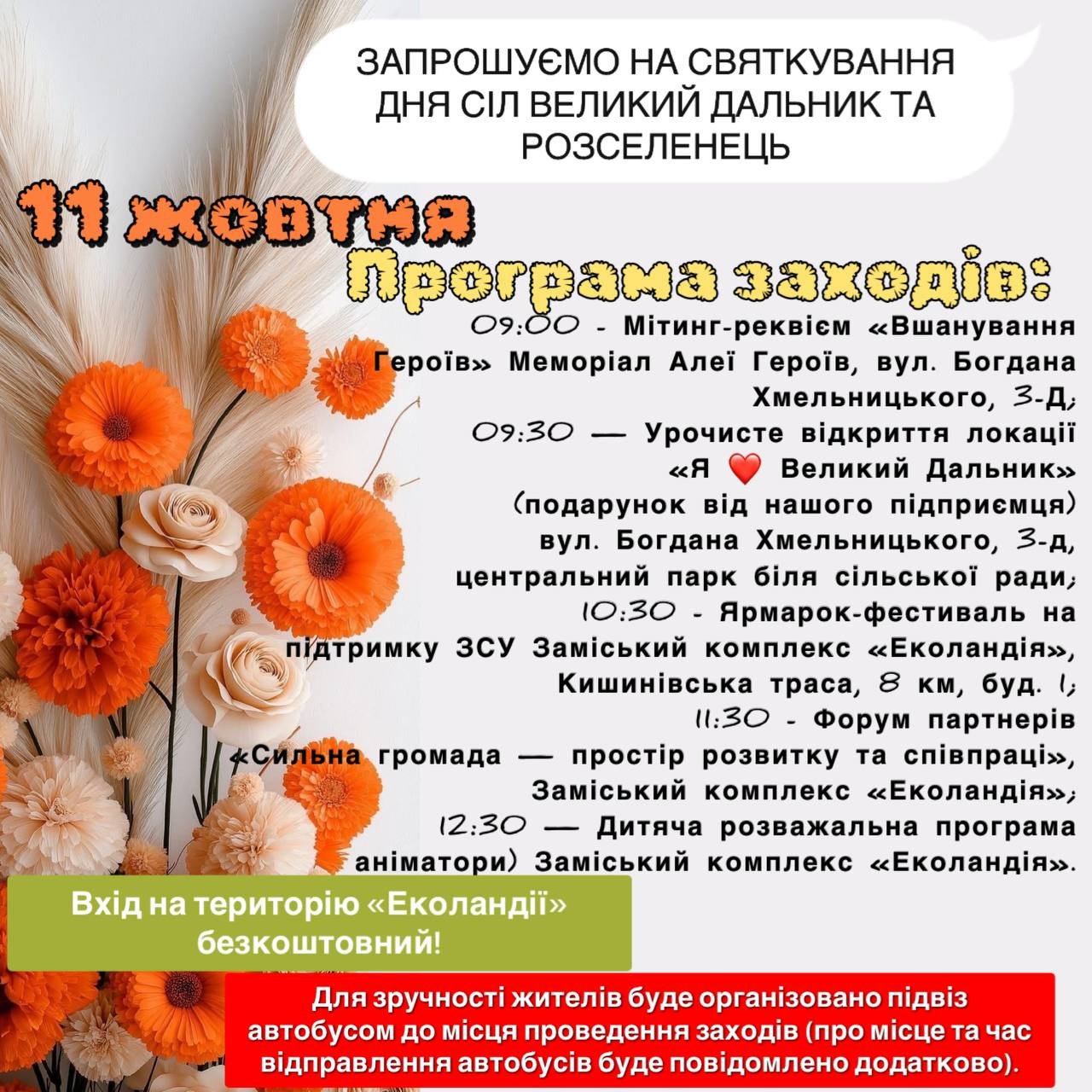 ЗАПРОШУЄМО НА СВЯТКУВАННЯ ДНЯ СІЛ ВЕЛИКИЙ ДАЛЬНИК ТА РОЗСЕЛЕНЕЦЬ

11 жовтня

Програма заходів:

09:00 - Мітинг-реквієм «Вшанування Героїв» Меморіал Алеї Героїв, вул. Богдана Хмельницького, 3-Д;

09:30 — Урочисте відкриття локації «Я ❤️ Великий Дальник» (подарунок від нашого підприємця) вул. Богдана Хмельницького, 3-д, центральний парк біля сільської ради;

10:30 - Ярмарок-фестиваль на підтримку ЗСУ Заміський комплекс «Еколандія», Кишинівська траса, 8 км, буд. 1;

11:30 - Форум партнерів «Сильна громада — простір розвитку та співпраці», Заміський комплекс «Еколандія»;

12:30 — Дитяча розважальна програма аніматори) Заміський комплекс «Еколандія».

Вхід на територію «Еколандії» безкоштовний!

Для зручності жителів буде організовано підвіз автобусом до місця проведення заходів (про місце та час відправлення автобусів буде повідомлено додатково).